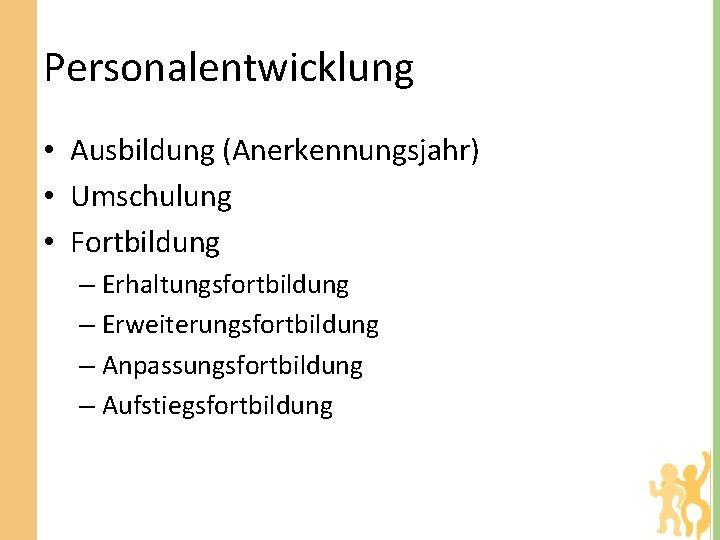 Personalentwicklung

• Ausbildung (Anerkennungsjahr)
• Umschulung
• Fortbildung
– Erhaltungsfortbildung
– Erweiterungsfortbildung
– Anpassungsfortbildung
– Aufstiegsfortbildung